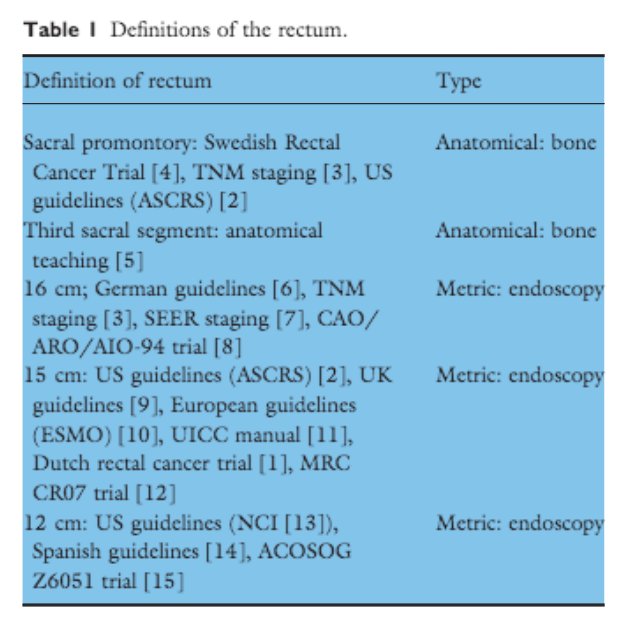 Table 1 Definitions of the rectum.

| Definition of rectum | Type |
|---|---|
| Sacral promontory: Swedish Rectal Cancer Trial [4], TNM staging [3], US guidelines (ASCRS) [2] | Anatomical: bone |
| Third sacral segment: anatomical teaching [5] | Anatomical: bone |
| 16 cm; German guidelines [6], TNM staging [3], SEER staging [7], CAO/ARO/AIO-94 trial [8] | Metric: endoscopy |
| 15 cm: US guidelines (ASCRS) [2], UK guidelines [9], European guidelines (ESMO) [10], UICC manual [11], Dutch rectal cancer trial [1], MRC CR07 trial [12] | Metric: endoscopy |
| 12 cm: US guidelines (NCI [13]), Spanish guidelines [14], ACOSOG Z6051 trial [15] | Metric: endoscopy |